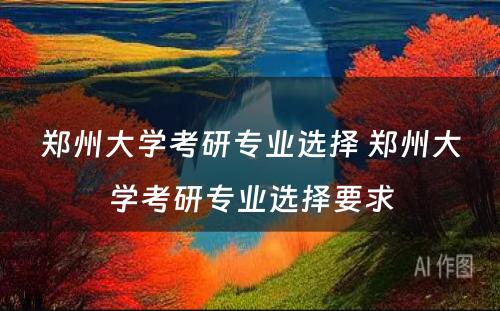 郑州大学考研专业选择 郑州大学考研专业选择要求

AI 作图